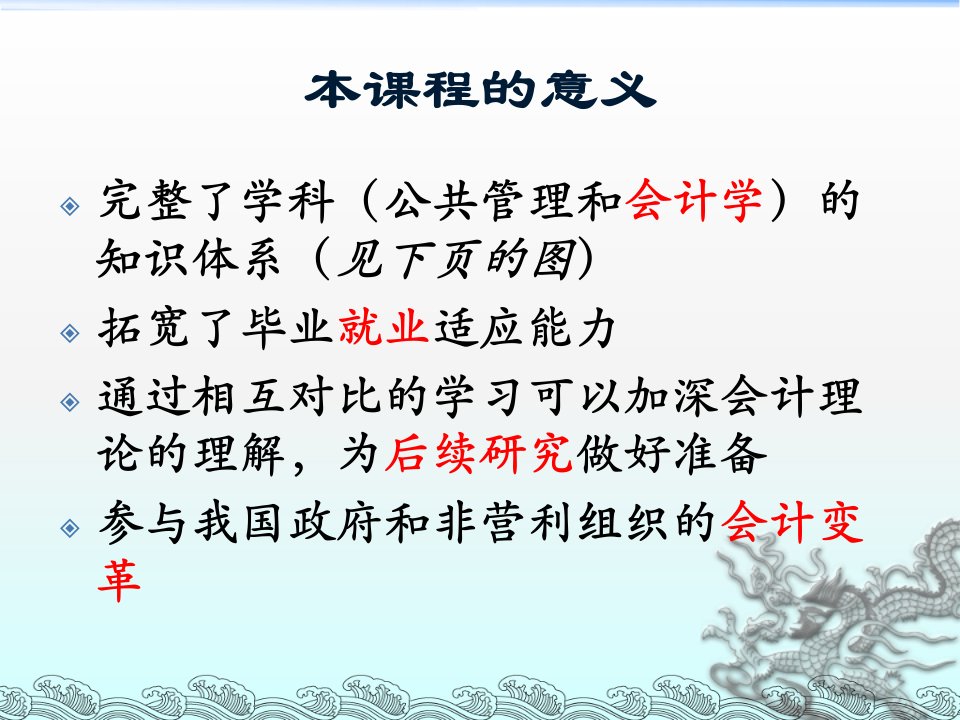 本课程的意义

完整了学科（公共管理和会计学）的知识体系（见下页的图)

拓宽了毕业就业适应能力

通过相互对比的学习可以加深会计理论的理解，为后续研究做好准备

参与我国政府和非营利组织的会计变革